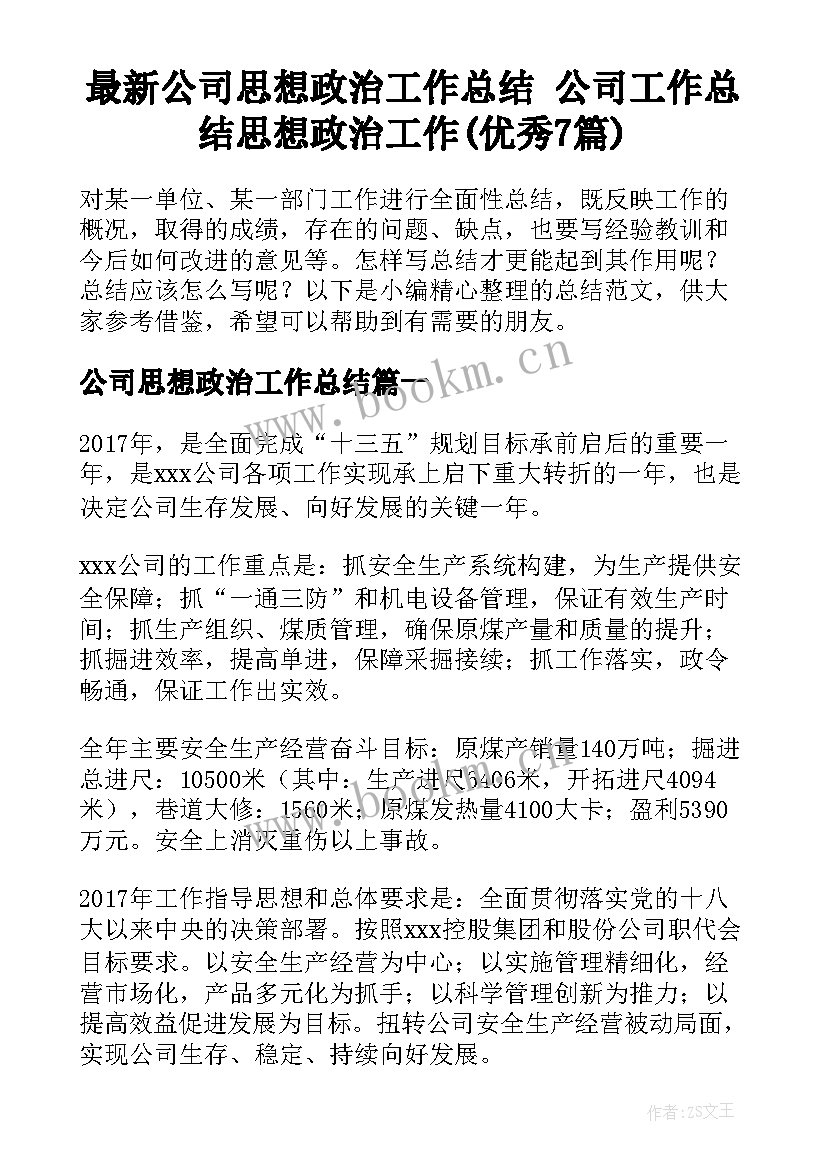 最新公司思想政治工作总结 公司工作总结思想政治工作(优秀7篇)

对某一单位、某一部门工作进行全面性总结，既反映工作的概况，取得的成绩，存在的问题、缺点，也要写经验教训和今后如何改进的意见等。怎样写总结才更能起到其作用呢？总结应该怎么写呢？以下是小编精心整理的总结范文，供大家参考借鉴，希望可以帮助到有需要的朋友。

公司思想政治工作总结篇一

www.bookm.cn

2017年，是全面完成“十三五”规划目标承前启后的重要一年，是xxx公司各项工作实现承上启下重大转折的一年，也是决定公司生存发展、向好发展的关键一年。

xxx公司的工作重点是：抓安全生产系统构建，为生产提供安全保障；抓“一通三防”和机电设备管理，保证有效生产时间；抓生产组织、煤质管理，确保原煤产量和质量的提升；抓掘进效率，提高单进，保障采掘接续；抓工作落实，政令畅通，保证工作出实效。

全年主要安全生产经营奋斗目标：原煤产销量140万吨；掘进总进尺：10500米（其中：生产进尺6406米，开拓进尺4094米），巷道大修：1560米；原煤发热量4100大卡；盈利5390万元。安全上消灭重伤以上事故。

www.bookm.cn

2017年工作指导思想和总体要求是：全面贯彻落实党的十八大以来中央的决策部署。按照xxx控股集团和股份公司职代会目标要求。以安全生产经营为中心；以实施管理精细化，经营市场化，产品多元化为抓手；以科学管理创新为推力；以提高效益促进发展为目标。扭转公司安全生产经营被动局面，实现公司生存、稳定、持续向好发展。

作者：ZS文王